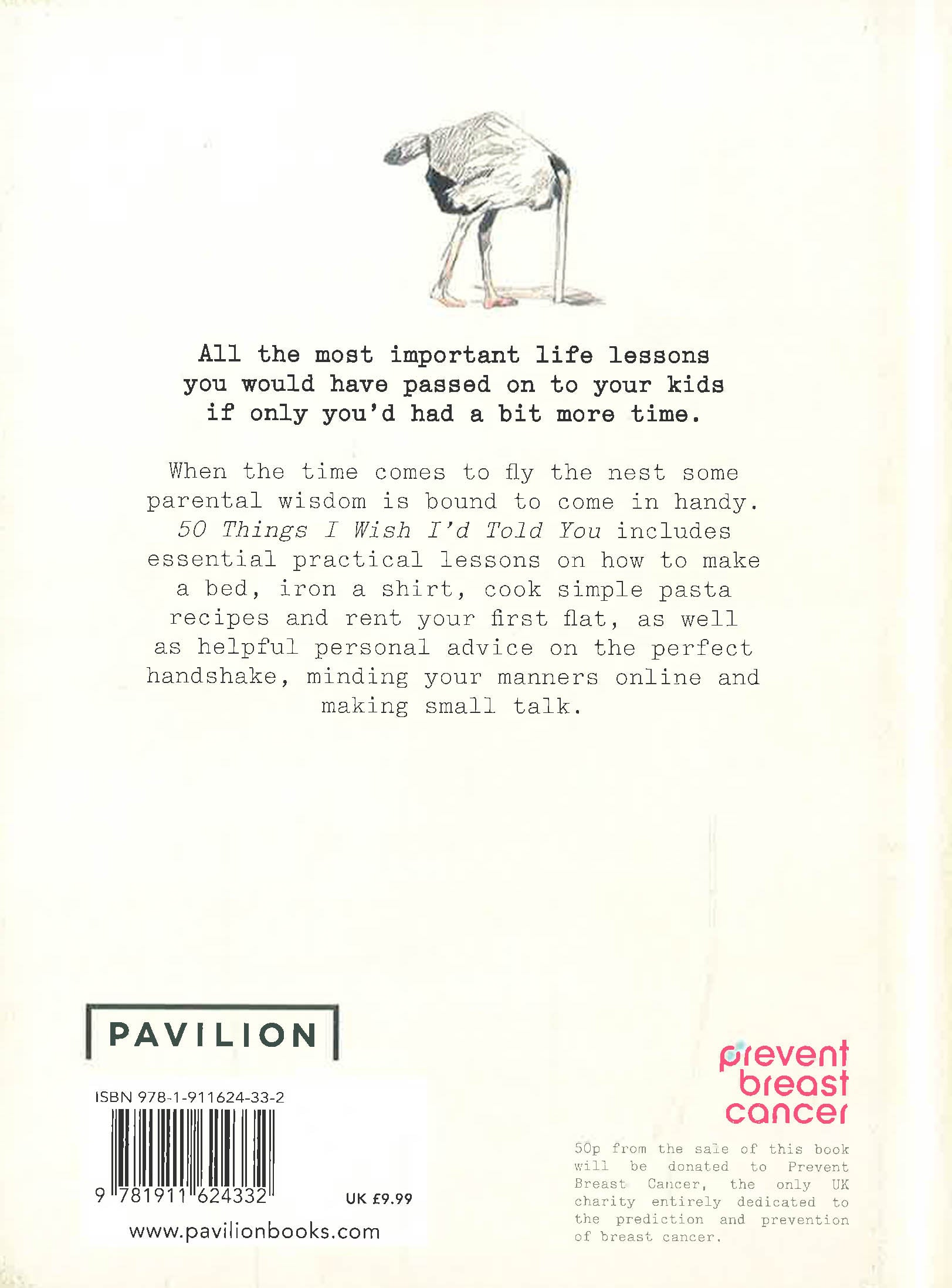 All the most important life lessons you would have passed on to your kids if only you'd had a bit more time.

When the time comes to fly the nest some parental wisdom is bound to come in handy. 50 Things I Wish I'd Told You includes essential practical lessons on how to make a bed, iron a shirt, cook simple pasta recipes and rent your first flat, as well as helpful personal advice on the perfect handshake, minding your manners online and making small talk.

PAVILION

ISBN 978-1-911624-33-2

9 781911 624332

UK £9.99

www.pavilionbooks.com

prevent
breast
cancer

50p from the sale of this book will be donated to Prevent Breast Cancer, the only UK charity entirely dedicated to the prediction and prevention of breast cancer.